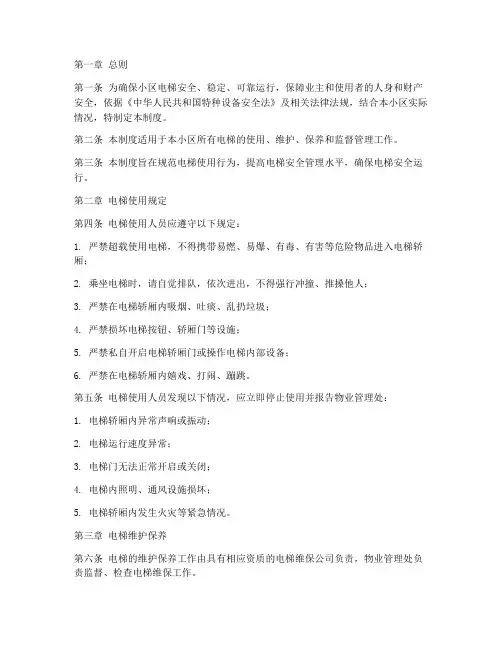 第一章 总则

第一条 为确保小区电梯安全、稳定、可靠运行，保障业主和使用者的人身和财产安全，依据《中华人民共和国特种设备安全法》及相关法律法规，结合本小区实际情况，特制定本制度。

第二条 本制度适用于本小区所有电梯的使用、维护、保养和监督管理工作。

第三条 本制度旨在规范电梯使用行为，提高电梯安全管理水平，确保电梯安全运行。

第二章 电梯使用规定

第四条 电梯使用人员应遵守以下规定：

1. 严禁超载使用电梯，不得携带易燃、易爆、有毒、有害等危险物品进入电梯轿厢；

2. 乘坐电梯时，请自觉排队，依次进出，不得强行冲撞、推搡他人；

3. 严禁在电梯轿厢内吸烟、吐痰、乱扔垃圾；

4. 严禁损坏电梯按钮、轿厢门等设施；

5. 严禁私自开启电梯轿厢门或操作电梯内部设备；

6. 严禁在电梯轿厢内嬉戏、打闹、蹦跳。

第五条 电梯使用人员发现以下情况，应立即停止使用并报告物业管理处：

1. 电梯轿厢内异常声响或振动；

2. 电梯运行速度异常；

3. 电梯门无法正常开启或关闭；

4. 电梯内照明、通风设施损坏；

5. 电梯轿厢内发生火灾等紧急情况。

第三章 电梯维护保养

第六条 电梯的维护保养工作由具有相应资质的电梯维保公司负责，物业管理处负责监督、检查电梯维保工作。